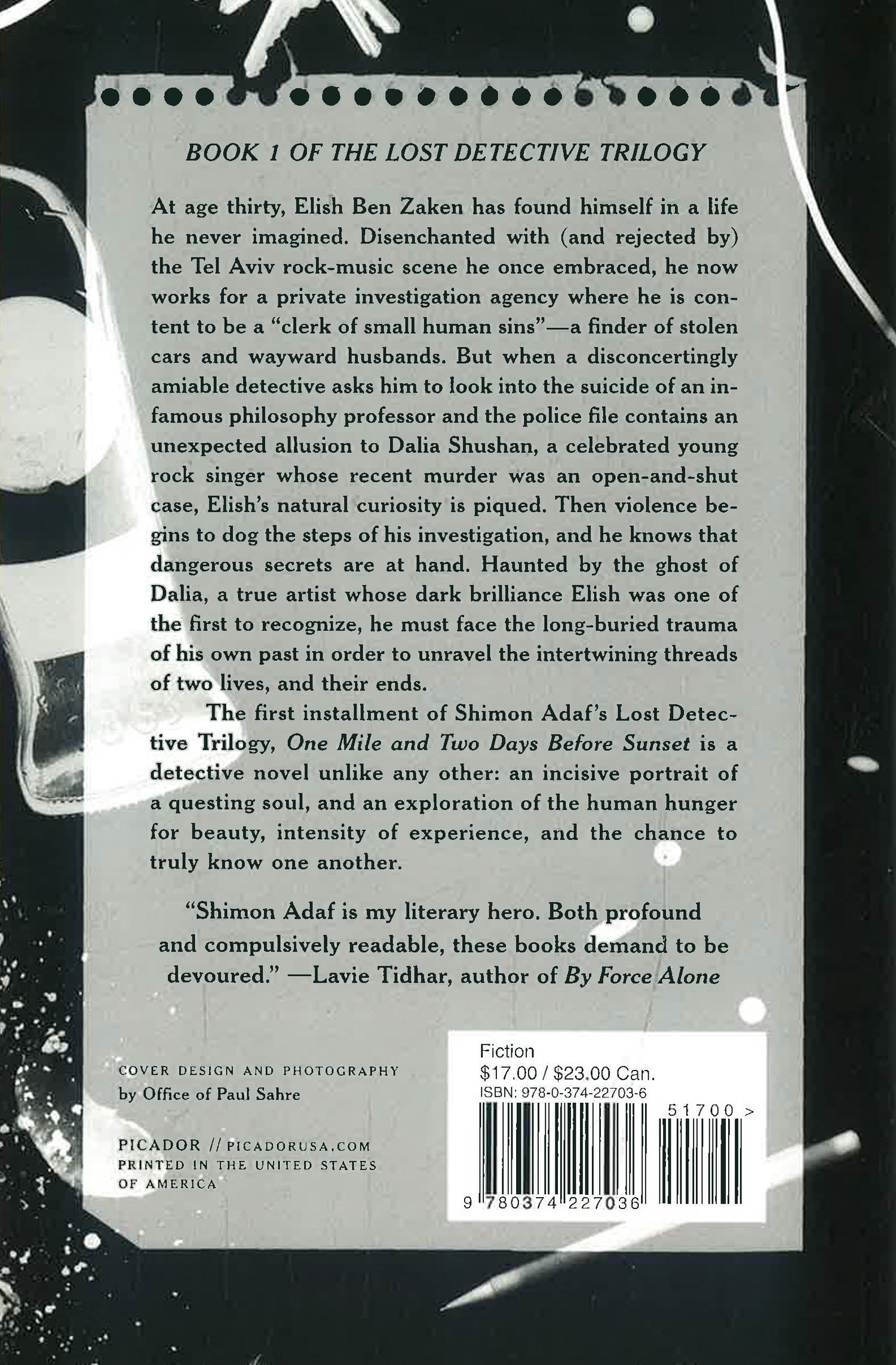 BOOK 1 OF THE LOST DETECTIVE TRILOGY

At age thirty, Elish Ben Zaken has found himself in a life he never imagined. Disenchanted with (and rejected by) the Tel Aviv rock-music scene he once embraced, he now works for a private investigation agency where he is content to be a "clerk of small human sins"—a finder of stolen cars and wayward husbands. But when a disconcertingly amiable detective asks him to look into the suicide of an infamous philosophy professor and the police file contains an unexpected allusion to Dalia Shushan, a celebrated young rock singer whose recent murder was an open-and-shut case, Elish's natural curiosity is piqued. Then violence begins to dog the steps of his investigation, and he knows that dangerous secrets are at hand. Haunted by the ghost of Dalia, a true artist whose dark brilliance Elish was one of the first to recognize, he must face the long-buried trauma of his own past in order to unravel the intertwining threads of two lives, and their ends.

The first installment of Shimon Adaf's Lost Detective Trilogy, One Mile and Two Days Before Sunset is a detective novel unlike any other: an incisive portrait of a questing soul, and an exploration of the human hunger for beauty, intensity of experience, and the chance to truly know one another.

"Shimon Adaf is my literary hero. Both profound and compulsively readable, these books demand to be devoured." —Lavie Tidhar, author of By Force Alone

COVER DESIGN AND PHOTOGRAPHY
by Office of Paul Sahre

PICADOR // PICADORUSA.COM
PRINTED IN THE UNITED STATES OF AMERICA

Fiction
$17.00 / $23.00 Can.
ISBN: 978-0-374-22703-6
51700 >
9 780374 227036